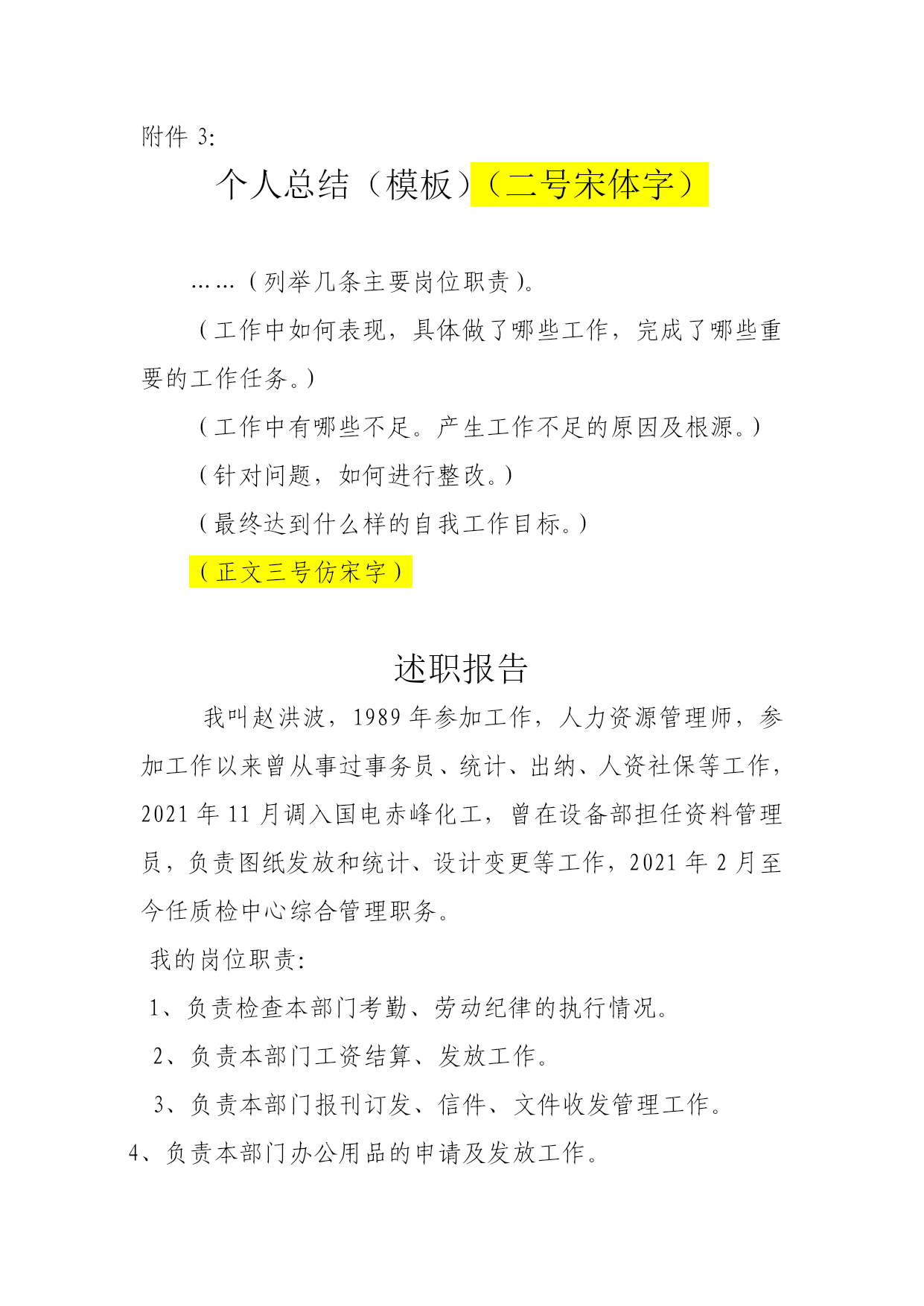 附件 3:

个人总结（模板）（二号宋体字）

……（列举几条主要岗位职责）。

（工作中如何表现，具体做了哪些工作，完成了哪些重要的工作任务。）

（工作中有哪些不足。产生工作不足的原因及根源。）

（针对问题，如何进行整改。）

（最终达到什么样的自我工作目标。）

（正文三号仿宋字）

述职报告

我叫赵洪波，1989 年参加工作，人力资源管理师，参加工作以来曾从事过事务员、统计、出纳、人资社保等工作，2021 年 11 月调入国电赤峰化工，曾在设备部担任资料管理员，负责图纸发放和统计、设计变更等工作，2021 年 2 月至今任质检中心综合管理职务。

我的岗位职责:

1、负责检查本部门考勤、劳动纪律的执行情况。

2、负责本部门工资结算、发放工作。

3、负责本部门报刊订发、信件、文件收发管理工作。

4、负责本部门办公用品的申请及发放工作。